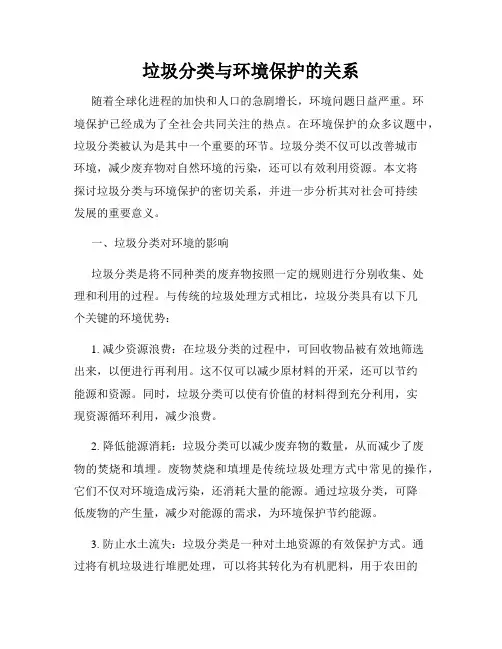 垃圾分类与环境保护的关系

随着全球化进程的加快和人口的急剧增长，环境问题日益严重。环境保护已经成为了全社会共同关注的热点。在环境保护的众多议题中，垃圾分类被认为是其中一个重要的环节。垃圾分类不仅可以改善城市环境，减少废弃物对自然环境的污染，还可以有效利用资源。本文将探讨垃圾分类与环境保护的密切关系，并进一步分析其对社会可持续发展的重要意义。

一、垃圾分类对环境的影响

垃圾分类是将不同种类的废弃物按照一定的规则进行分别收集、处理和利用的过程。与传统的垃圾处理方式相比，垃圾分类具有以下几个关键的环境优势：

1. 减少资源浪费：在垃圾分类的过程中，可回收物品被有效地筛选出来，以便进行再利用。这不仅可以减少原材料的开采，还可以节约能源和资源。同时，垃圾分类可以使有价值的材料得到充分利用，实现资源循环利用，减少浪费。

2. 降低能源消耗：垃圾分类可以减少废弃物的数量，从而减少了废物的焚烧和填埋。废物焚烧和填埋是传统垃圾处理方式中常见的操作，它们不仅对环境造成污染，还消耗大量的能源。通过垃圾分类，可降低废物的产生量，减少对能源的需求，为环境保护节约能源。

3. 防止水土流失：垃圾分类是一种对土地资源的有效保护方式。通过将有机垃圾进行堆肥处理，可以将其转化为有机肥料，用于农田的